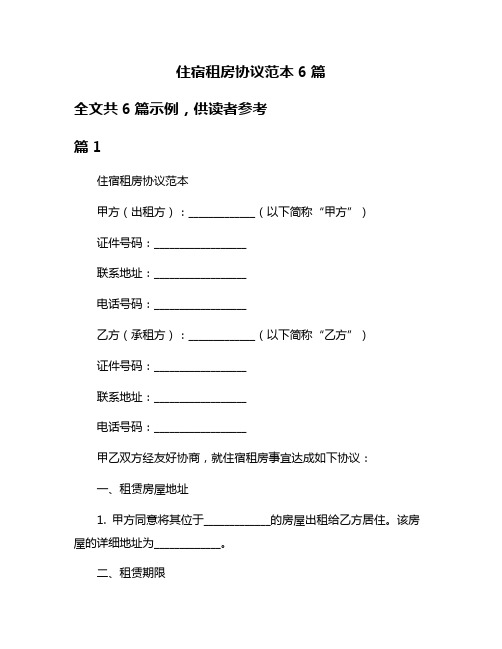 住宿租房协议范本 6 篇

全文共 6 篇示例，供读者参考

篇 1

住宿租房协议范本

甲方（出租方）：____________（以下简称“甲方”）

证件号码：________________

联系地址：________________

电话号码：________________

乙方（承租方）：____________（以下简称“乙方”）

证件号码：________________

联系地址：________________

电话号码：________________

甲乙双方经友好协商，就住宿租房事宜达成如下协议：

一、租赁房屋地址

1. 甲方同意将其位于____________的房屋出租给乙方居住。该房屋的详细地址为____________。

二、租赁期限